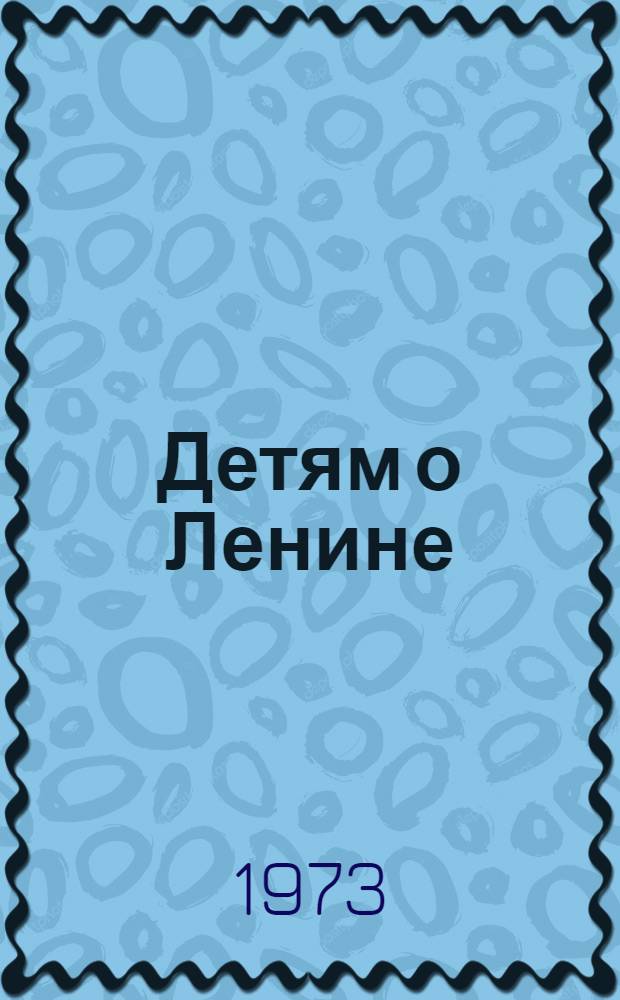 Детям о Ленине

1973